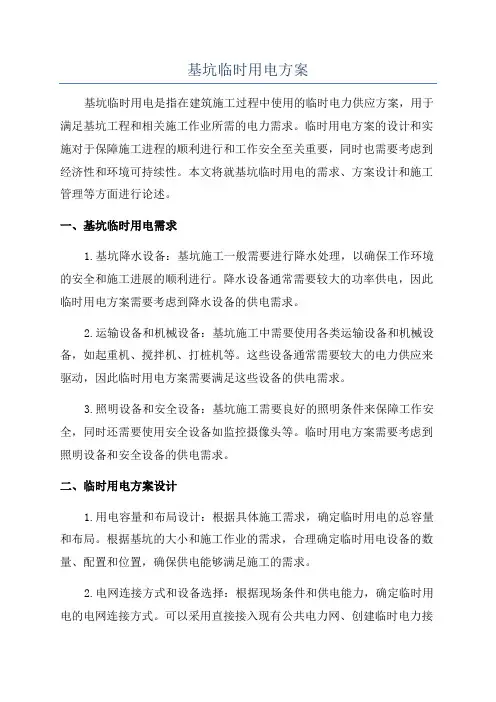 基坑临时用电方案

基坑临时用电是指在建筑施工过程中使用的临时电力供应方案，用于满足基坑工程和相关施工作业所需的电力需求。临时用电方案的设计和实施对于保障施工进程的顺利进行和工作安全至关重要，同时也需要考虑到经济性和环境可持续性。本文将就基坑临时用电的需求、方案设计和施工管理等方面进行论述。

一、基坑临时用电需求

1.基坑降水设备：基坑施工一般需要进行降水处理，以确保工作环境的安全和施工进展的顺利进行。降水设备通常需要较大的功率供电，因此临时用电方案需要考虑到降水设备的供电需求。

2.运输设备和机械设备：基坑施工中需要使用各类运输设备和机械设备，如起重机、搅拌机、打桩机等。这些设备通常需要较大的电力供应来驱动，因此临时用电方案需要满足这些设备的供电需求。

3.照明设备和安全设备：基坑施工需要良好的照明条件来保障工作安全，同时还需要使用安全设备如监控摄像头等。临时用电方案需要考虑到照明设备和安全设备的供电需求。

二、临时用电方案设计

1.用电容量和布局设计：根据具体施工需求，确定临时用电的总容量和布局。根据基坑的大小和施工作业的需求，合理确定临时用电设备的数量、配置和位置，确保供电能够满足施工的需求。

2.电网连接方式和设备选择：根据现场条件和供电能力，确定临时用电的电网连接方式。可以采用直接接入现有公共电力网、创建临时电力接